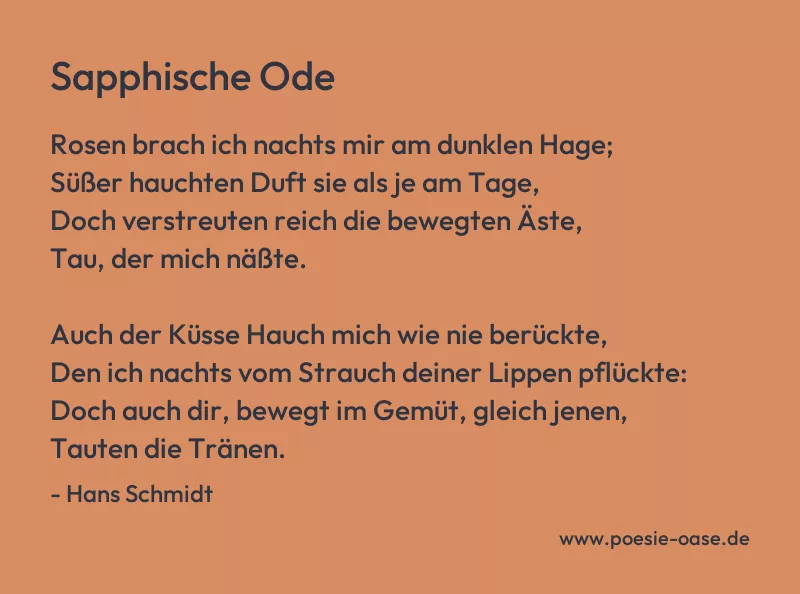 Sapphische Ode

Rosen brach ich nachts mir am dunklen Hage;
Süßer hauchten Duft sie als je am Tage,
Doch verstreuten reich die bewegten Äste,
Tau, der mich näßte.

Auch der Küsse Hauch mich wie nie berückte,
Den ich nachts vom Strauch deiner Lippen pflückte:
Doch auch dir, bewegt im Gemüt, gleich jenen,
Tauten die Tränen.

- Hans Schmidt

www.poesie-oase.de